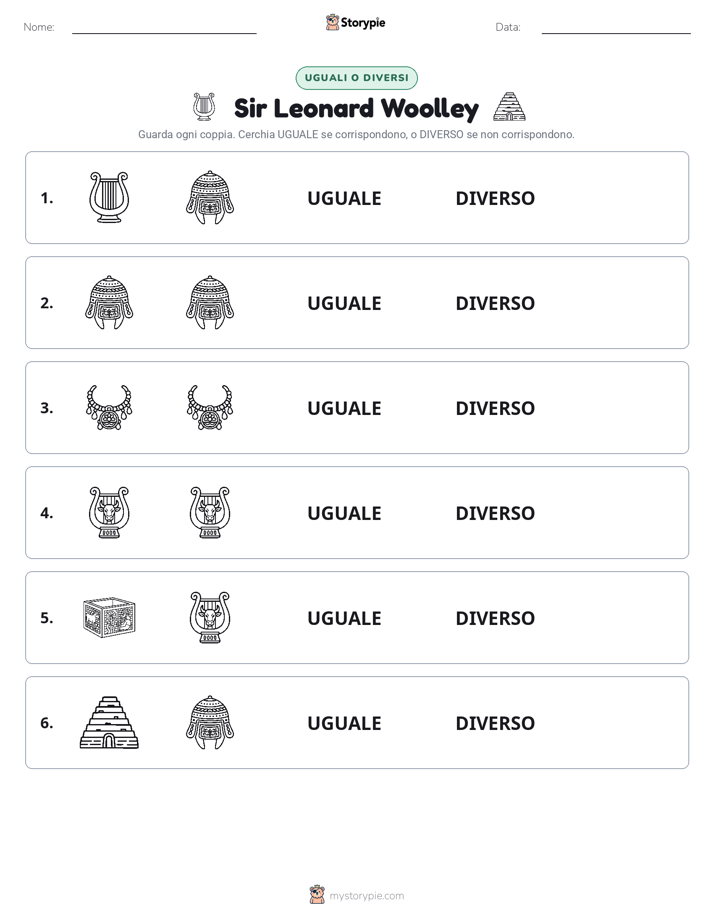 Nome: ____ Storypie Data: ____

UGUALI O DIVERSI

Sir Leonard Woolley

Guarda ogni coppia. Cerchia UGUALE se corrispondono, o DIVERSO se non corrispondono.

1. UGUALE DIVERSO

2. UGUALE DIVERSO

3. UGUALE DIVERSO

4. UGUALE DIVERSO

5. UGUALE DIVERSO

6. UGUALE DIVERSO

mystorypie.com